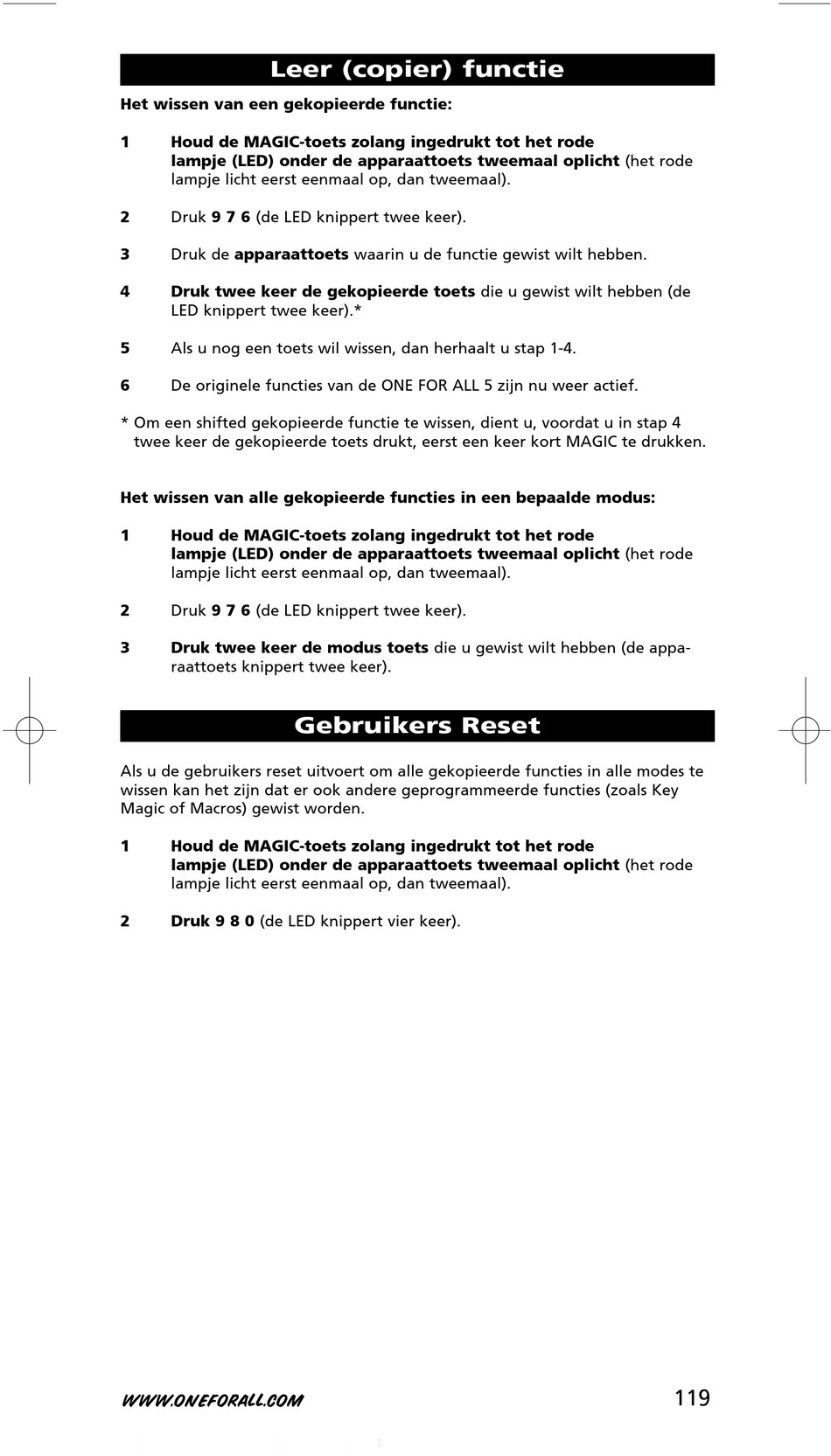 Leer (copier) functie

Het wissen van een gekopieerde functie:

1 Houd de MAGIC-toets zolang ingedrukt tot het rode lampje (LED) onder de apparaattoets tweemaal oplicht (het rode lampje licht eerst eenmaal op, dan tweemaal).

2 Druk 9 7 6 (de LED knippert twee keer).

3 Druk de apparaattoets waarin u de functie gewist wilt hebben.

4 Druk twee keer de gekopieerde toets die u gewist wilt hebben (de LED knippert twee keer).*

5 Als u nog een toets wil wissen, dan herhaalt u stap 1-4.

6 De originele functies van de ONE FOR ALL 5 zijn nu weer actief.

* Om een shifted gekopieerde functie te wissen, dient u, voordat u in stap 4 twee keer de gekopieerde toets drukt, eerst een keer kort MAGIC te drukken.

Het wissen van alle gekopieerde functies in een bepaalde modus:

1 Houd de MAGIC-toets zolang ingedrukt tot het rode lampje (LED) onder de apparaattoets tweemaal oplicht (het rode lampje licht eerst eenmaal op, dan tweemaal).

2 Druk 9 7 6 (de LED knippert twee keer).

3 Druk twee keer de modus toets die u gewist wilt hebben (de apparaattoets knippert twee keer).

Gebruikers Reset

Als u de gebruikers reset uitvoert om alle gekopieerde functies in alle modes te wissen kan het zijn dat er ook andere geprogrammeerde functies (zoals Key Magic of Macros) gewist worden.

1 Houd de MAGIC-toets zolang ingedrukt tot het rode lampje (LED) onder de apparaattoets tweemaal oplicht (het rode lampje licht eerst eenmaal op, dan tweemaal).

2 Druk 9 8 0 (de LED knippert vier keer).

WWW.ONEFORALL.COM 119